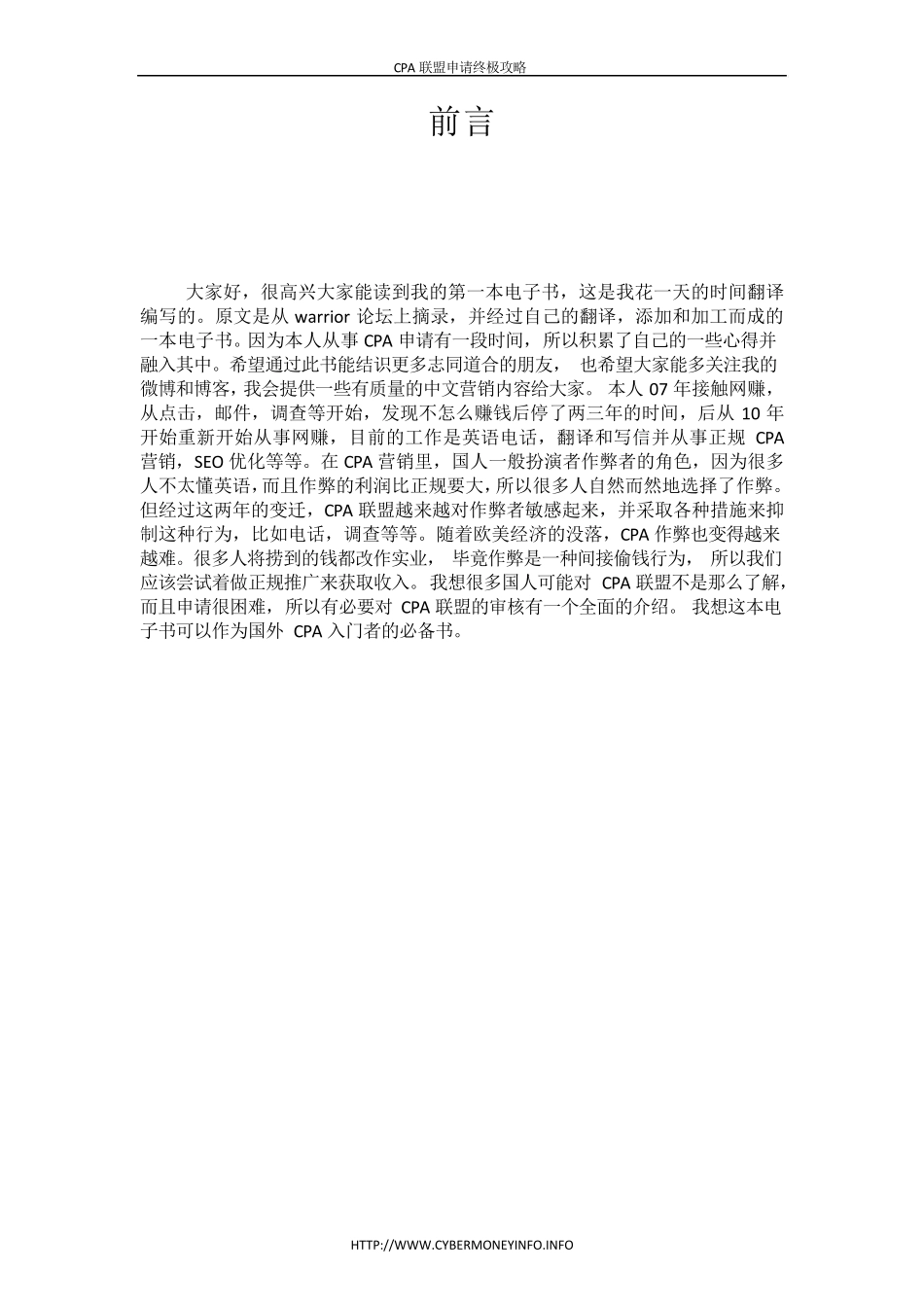 CPA 联盟申请终极攻略

前言

大家好，很高兴大家能读到我的第一本电子书，这是我花一天的时间翻译编写的。原文是从 warrior 论坛上摘录，并经过自己的翻译，添加和加工而成的一本电子书。因为本人从事 CPA 申请有一段时间，所以积累了自己的一些心得并融入其中。希望通过此书能结识更多志同道合的朋友， 也希望大家能多关注我的微博和博客，我会提供一些有质量的中文营销内容给大家。 本人 07 年接触网赚，从点击，邮件，调查等开始，发现不怎么赚钱后停了两三年的时间，后从 10 年开始重新开始从事网赚，目前的工作是英语电话，翻译和写信并从事正规 CPA 营销，SEO 优化等等。在 CPA 营销里，国人一般扮演者作弊者的角色，因为很多人不太懂英语，而且作弊的利润比正规要大，所以很多人自然而然地选择了作弊。但经过这两年的变迁，CPA 联盟越来越对作弊者敏感起来，并采取各种措施来抑制这种行为，比如电话，调查等等。随着欧美经济的没落，CPA 作弊也变得越来越难。很多人将捞到的钱都改作实业， 毕竟作弊是一种间接偷钱行为， 所以我们应该尝试着做正规推广来获取收入。 我想很多国人可能对 CPA 联盟不是那么了解，而且申请很困难， 所以有必要对 CPA 联盟的审核有一个全面的介绍。 我想这本电子书可以作为国外 CPA 入门者的必备书。

HTTP://WWW.CYBERMONEYINFO.INFO